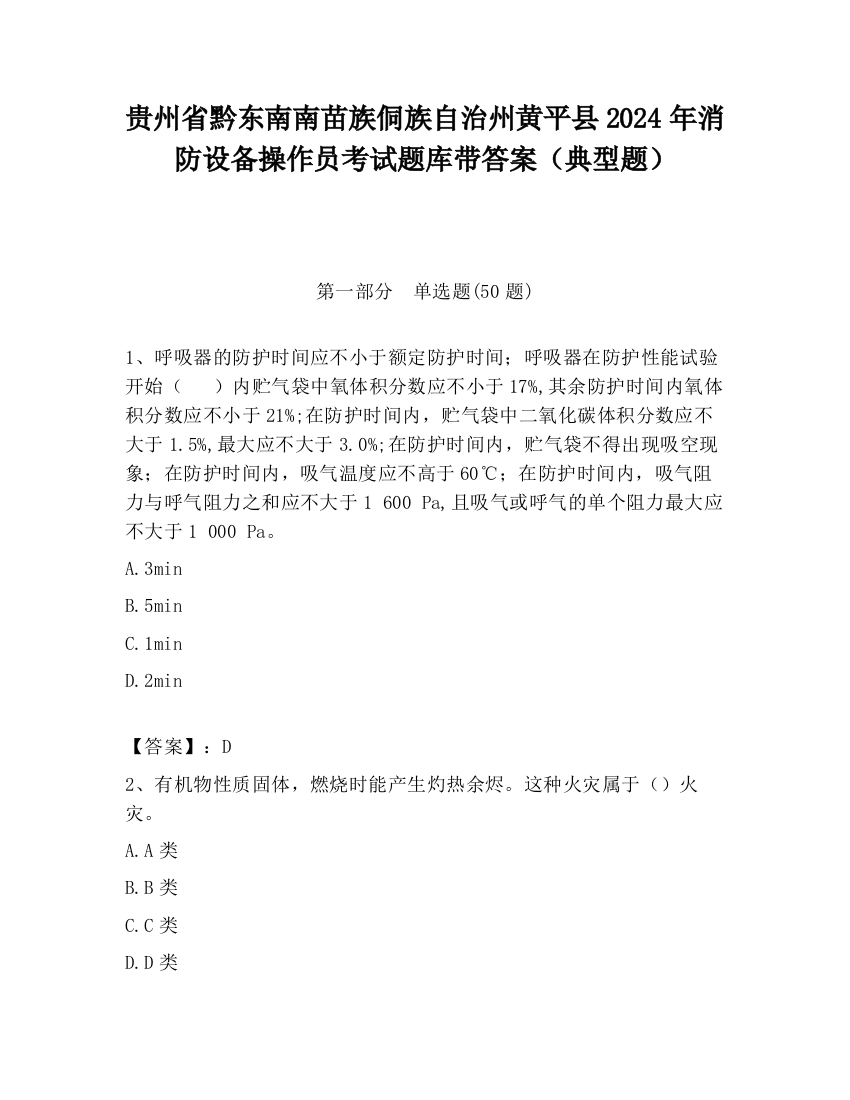 贵州省黔东南南苗族侗族自治州黄平县2024年消防设备操作员考试题库带答案（典型题）

第一部分 单选题(50题)

1、呼吸器的防护时间应不小于额定防护时间；呼吸器在防护性能试验开始（ ）内贮气袋中氧体积分数应不小于17%,其余防护时间内氧体积分数应不小于21%;在防护时间内，贮气袋中二氧化碳体积分数应不大于1.5%,最大应不大于3.0%;在防护时间内，贮气袋不得出现吸空现象；在防护时间内，吸气温度应不高于60℃；在防护时间内，吸气阻力与呼气阻力之和应不大于1 600 Pa,且吸气或呼气的单个阻力最大应不大于1 000 Pa。

A.3min

B.5min

C.1min

D.2min

【答案】：D

2、有机物性质固体，燃烧时能产生灼热余烬。这种火灾属于（）火灾。

A.A类

B.B类

C.C类

D.D类